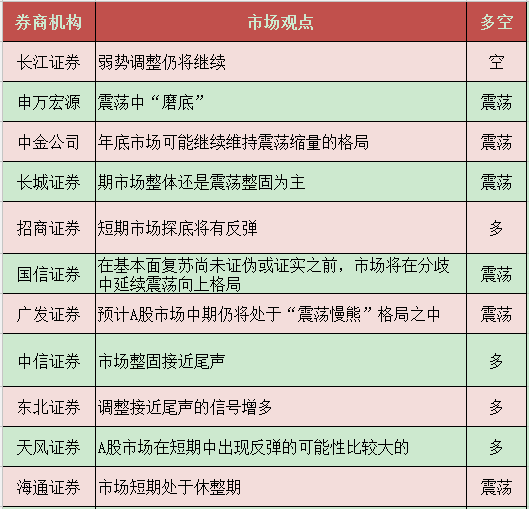 | 券商机构 | 市场观点 | 多空 |
|---|---|---|
| 长江证券 | 弱势调整仍将继续 | 空 |
| 申万宏源 | 震荡中“磨底” | 震荡 |
| 中金公司 | 年底市场可能继续维持震荡缩量的格局 | 震荡 |
| 长城证券 | 期市场整体还是震荡整固为主 | 震荡 |
| 招商证券 | 短期市场探底将有反弹 | 多 |
| 国信证券 | 在基本面复苏尚未证伪或证实之前，市场将在分歧中延续震荡向上格局 | 震荡 |
| 广发证券 | 预计A股市场中期仍将处于“震荡慢熊”格局之中 | 震荡 |
| 中信证券 | 市场整固接近尾声 | 多 |
| 东北证券 | 调整接近尾声的信号增多 | 多 |
| 天风证券 | A股市场在短期中出现反弹的可能性比较大的 | 多 |
| 海通证券 | 市场短期处于休整期 | 震荡 |